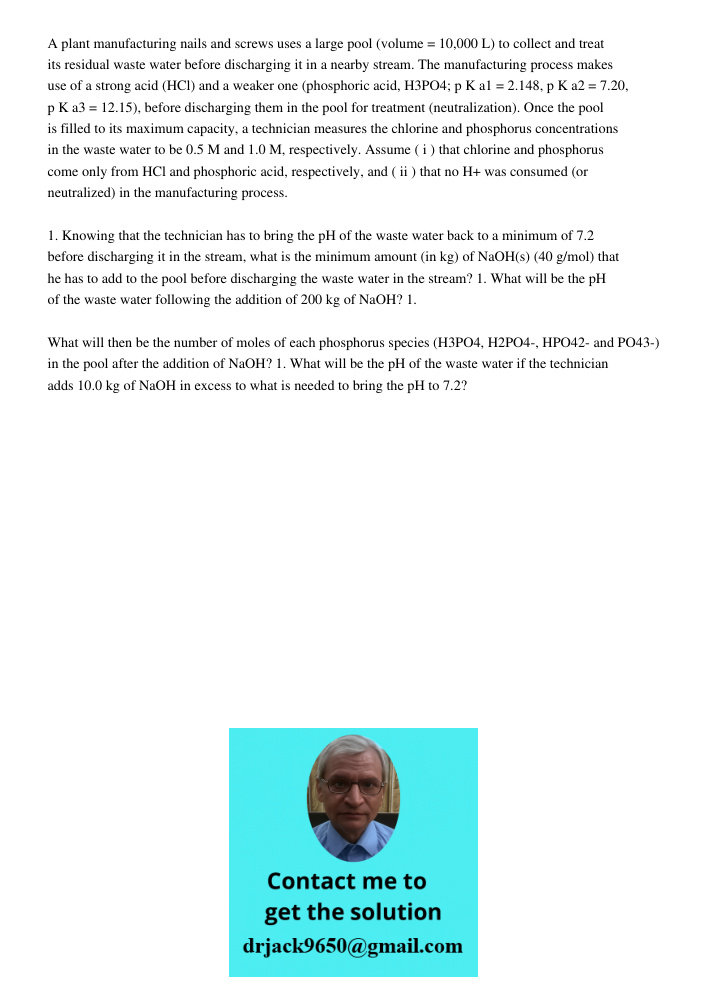 A plant manufacturing nails and screws uses a large pool (volume = 10,000 L) to collect and treat its residual waste water before discharging it in a nearby stream. The manufacturing process makes use of a strong acid (HCl) and a weaker one (phosphoric acid, H3PO4; p K a1 = 2.148, p K a2 = 7.20, p K a3 = 12.15), before discharging them in the pool for treatment (neutralization). Once the pool is filled to its maximum capacity, a technician measures the chlorine and phosphorus concentrations in the waste water to be 0.5 M and 1.0 M, respectively. Assume ( i ) that chlorine and phosphorus come only from HCl and phosphoric acid, respectively, and ( ii ) that no H+ was consumed (or neutralized) in the manufacturing process.

1. Knowing that the technician has to bring the pH of the waste water back to a minimum of 7.2 before discharging it in the stream, what is the minimum amount (in kg) of NaOH(s) (40 g/mol) that he has to add to the pool before discharging the waste water in the stream? 1. What will be the pH of the waste water following the addition of 200 kg of NaOH? 1.

What will then be the number of moles of each phosphorus species (H3PO4, H2PO4-, HPO42- and PO43-) in the pool after the addition of NaOH? 1. What will be the pH of the waste water if the technician adds 10.0 kg of NaOH in excess to what is needed to bring the pH to 7.2?

Contact me to get the solution
drjack9650@gmail.com